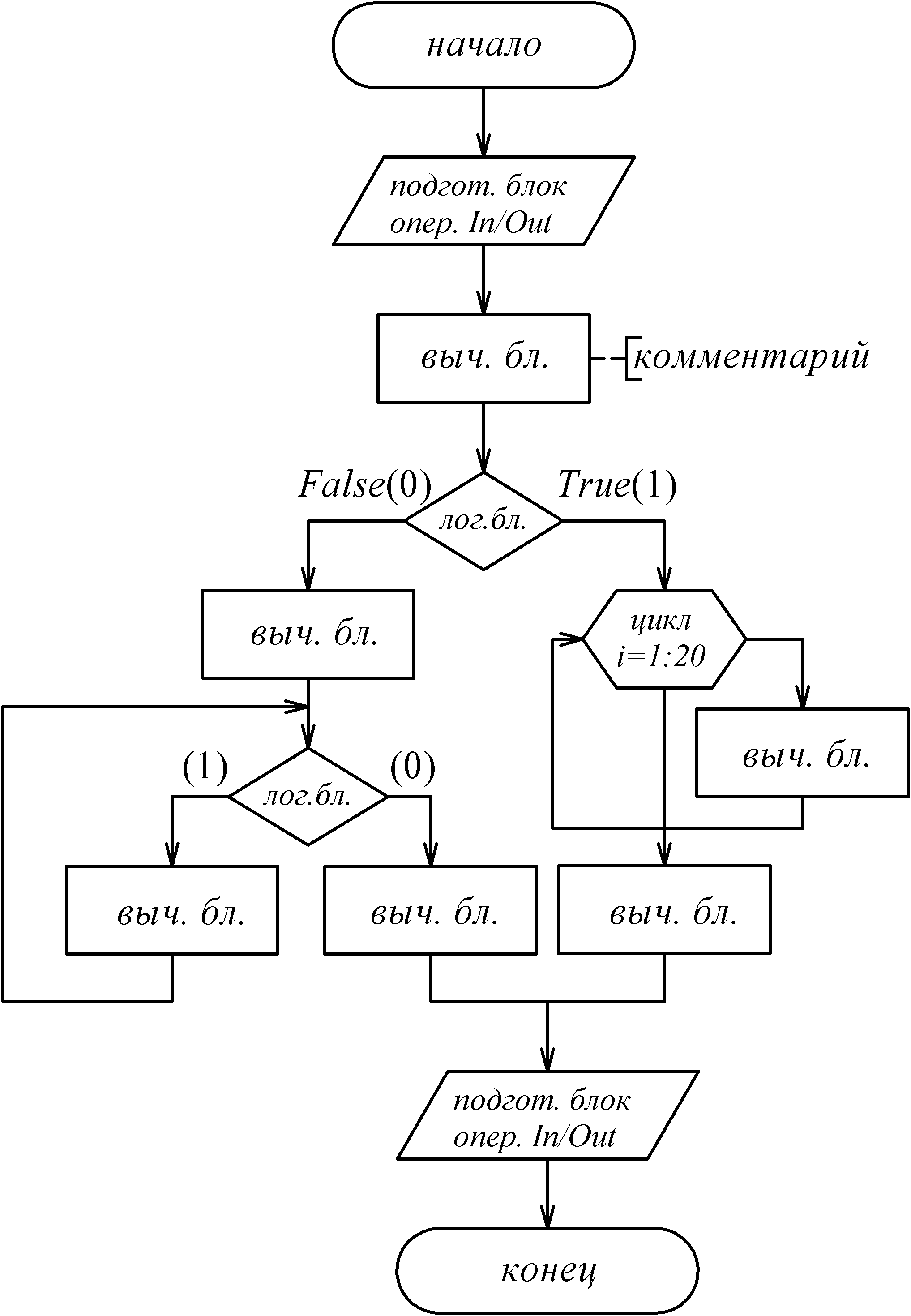 начало

подгот. блок опер. In/Out

выч. бл.

комментарий

False(0)

лог.бл.

True(1)

выч. бл.

цикл i=1:20

выч. бл.

(1)

лог.бл.

(0)

выч. бл.

выч. бл.

выч. бл.

подгот. блок опер. In/Out

конец